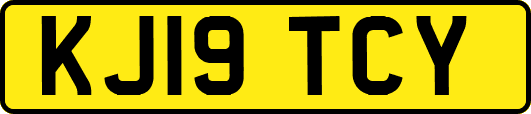 KJ19 TCY